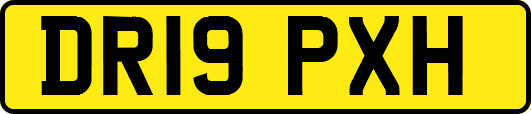 DR19 PXH